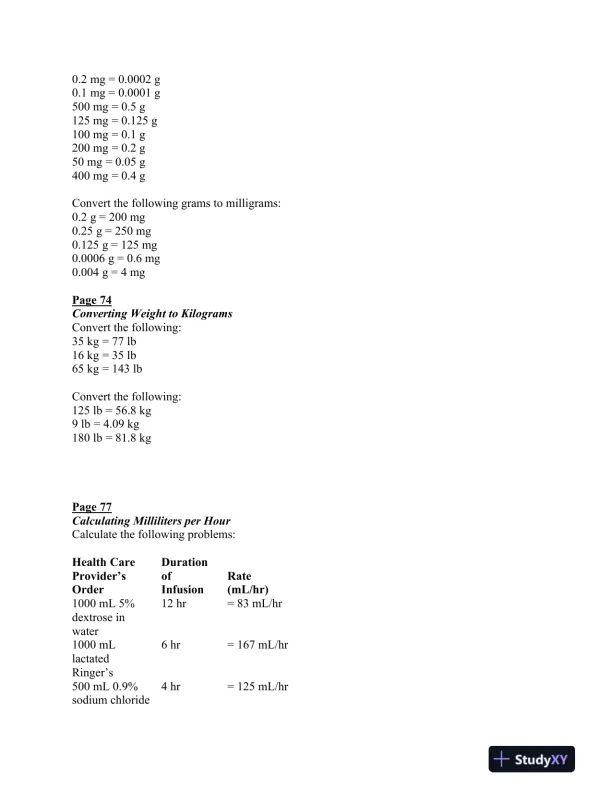 0.2 mg = 0.0002 g
0.1 mg = 0.0001 g
500 mg = 0.5 g
125 mg = 0.125 g
100 mg = 0.1 g
200 mg = 0.2 g
50 mg = 0.05 g
400 mg = 0.4 g

Convert the following grams to milligrams:
0.2 g = 200 mg
0.25 g = 250 mg
0.125 g = 125 mg
0.0006 g = 0.6 mg
0.004 g = 4 mg

Page 74
Converting Weight to Kilograms
Convert the following:
35 kg = 77 lb
16 kg = 35 lb
65 kg = 143 lb

Convert the following:
125 lb = 56.8 kg
9 lb = 4.09 kg
180 lb = 81.8 kg

Page 77
Calculating Milliliters per Hour
Calculate the following problems:

| Health Care Provider's Order | Duration of Infusion | Rate (mL/hr) |
|---|---|---|
| 1000 mL 5% dextrose in water | 12 hr | = 83 mL/hr |
| 1000 mL lactated Ringer's | 6 hr | = 167 mL/hr |
| 500 mL 0.9% sodium chloride | 4 hr | = 125 mL/hr |

StudyXY